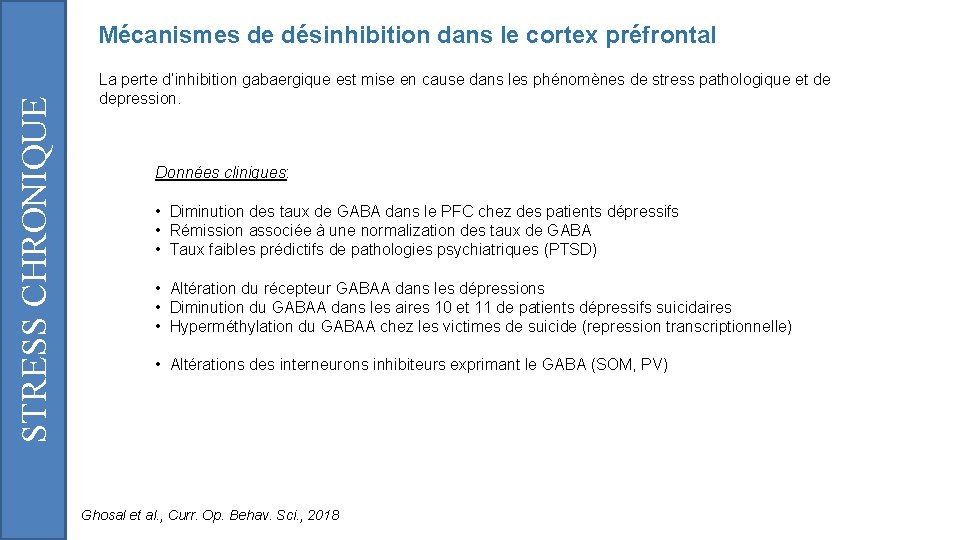 STRESS CHRONIQUE

Mécanismes de désinhibition dans le cortex préfrontal

La perte d'inhibition gabaergique est mise en cause dans les phénomènes de stress pathologique et de depression.

Données cliniques:

• Diminution des taux de GABA dans le PFC chez des patients dépressifs
• Rémission associée à une normalization des taux de GABA
• Taux faibles prédictifs de pathologies psychiatriques (PTSD)

• Altération du récepteur GABAA dans les dépressions
• Diminution du GABAA dans les aires 10 et 11 de patients dépressifs suicidaires
• Hyperméthylation du GABAA chez les victimes de suicide (repression transcriptionnelle)

• Altérations des interneurons inhibiteurs exprimant le GABA (SOM, PV)

Ghosal et al., Curr. Op. Behav. Sci., 2018